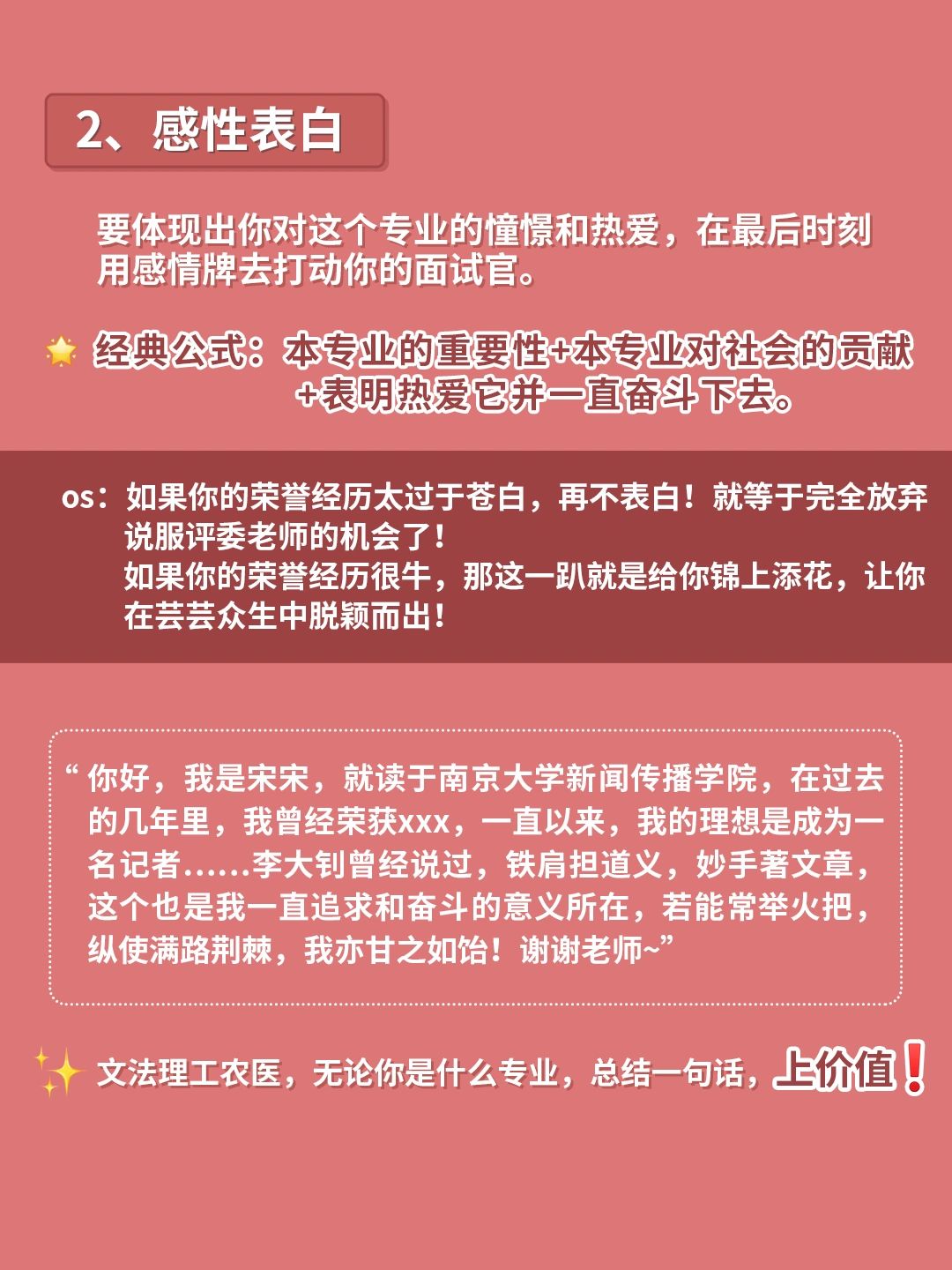 2、感性表白

要体现出你对这个专业的憧憬和热爱，在最后时刻用感情牌去打动你的面试官。

经典公式：本专业的重要性+本专业对社会的贡献+表明热爱它并一直奋斗下去。

os：如果你的荣誉经历太过于苍白，再不表白！就等于完全放弃说服评委老师的机会了！
如果你的荣誉经历很牛，那这一趴就是给你锦上添花，让你在芸芸众生中脱颖而出！

“你好，我是宋宋，就读于南京大学新闻传播学院，在过去的几年里，我曾经荣获xxx，一直以来，我的理想是成为一名记者……李大钊曾经说过，铁肩担道义，妙手著文章，这个也是我一直追求和奋斗的意义所在，若能常举火把，纵使满路荆棘，我亦甘之如饴！谢谢老师~”

文法理工农医，无论你是什么专业，总结一句话，上价值！